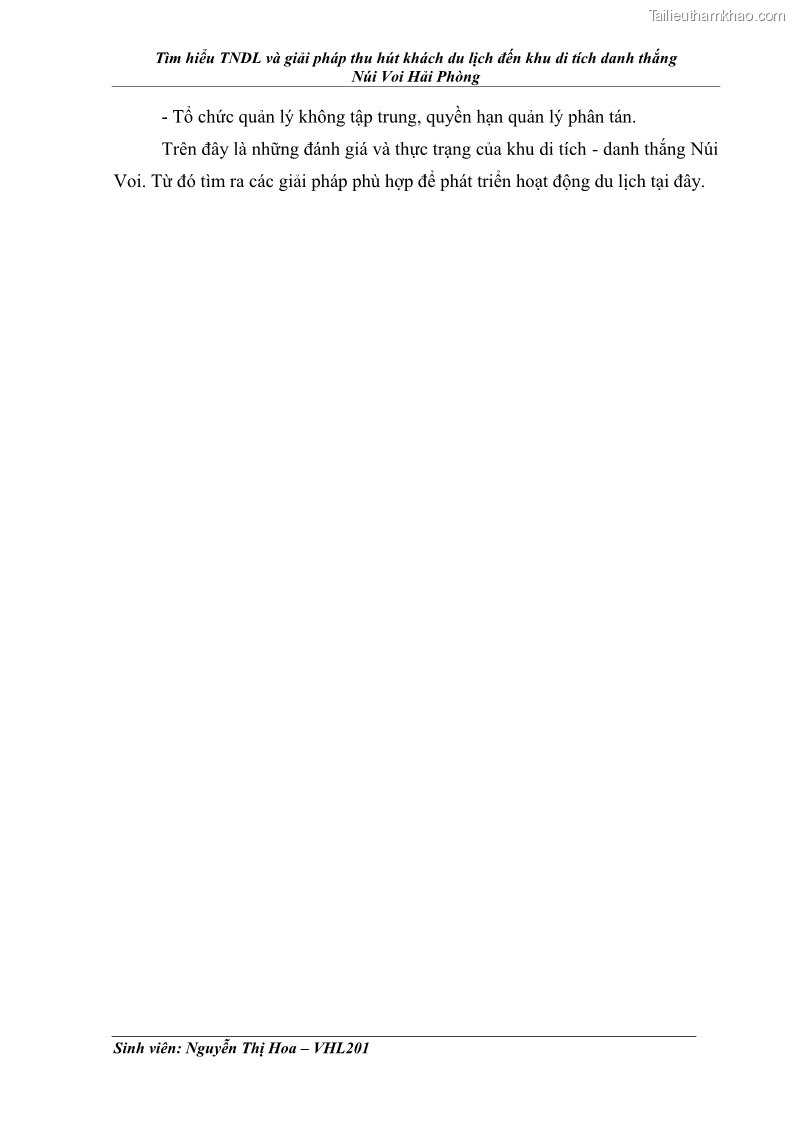 Tìm hiểu TNDL và giải pháp thu hút khách du lịch đến khu di tích danh thắng Núi Voi Hải Phòng

- Tổ chức quản lý không tập trung, quyền hạn quản lý phân tán.

Trên đây là những đánh giá và thực trạng của khu di tích - danh thắng Núi Voi. Từ đó tìm ra các giải pháp phù hợp để phát triển hoạt động du lịch tại đây.

Sinh viên: Nguyễn Thị Hoa – VHL201

Tailieuthamkhao.com